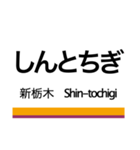 しんとちぎ

新栃木 Shin-tochigi